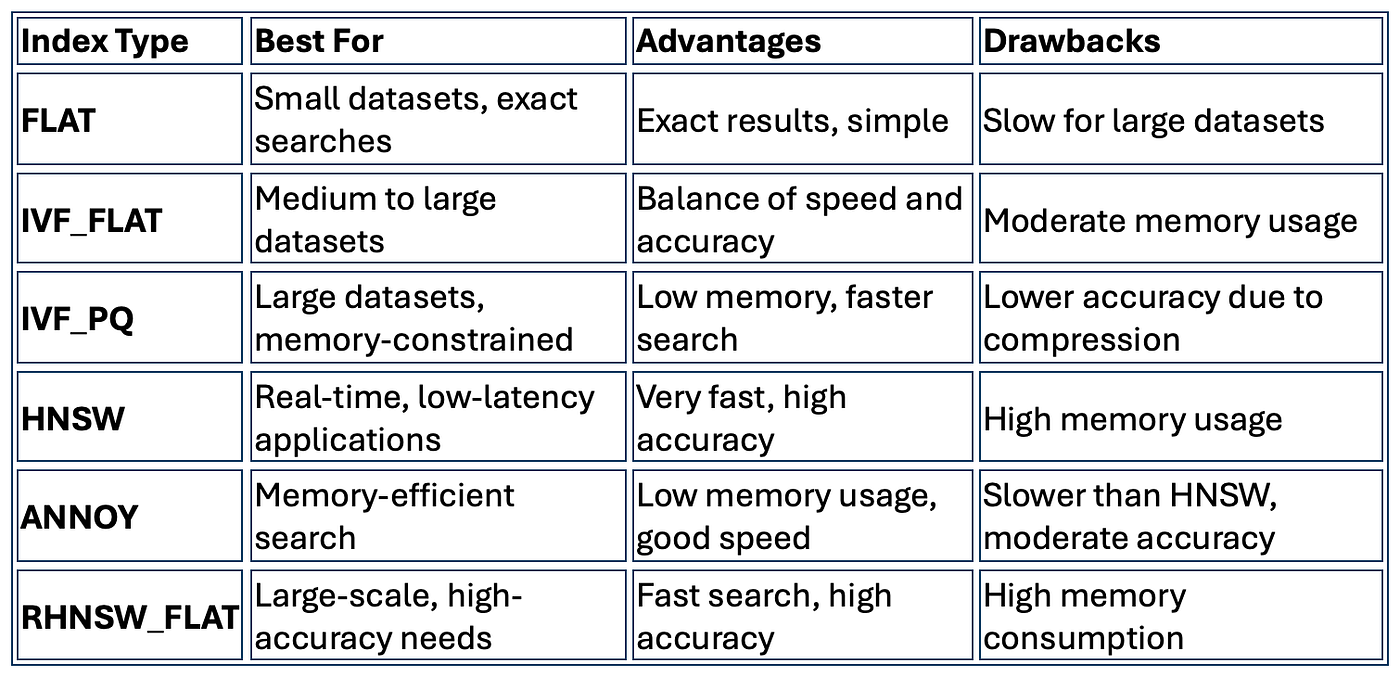 | Index Type | Best For | Advantages | Drawbacks |
|---|---|---|---|
| FLAT | Small datasets, exact searches | Exact results, simple | Slow for large datasets |
| IVF_FLAT | Medium to large datasets | Balance of speed and accuracy | Moderate memory usage |
| IVF_PQ | Large datasets, memory-constrained | Low memory, faster search | Lower accuracy due to compression |
| HNSW | Real-time, low-latency applications | Very fast, high accuracy | High memory usage |
| ANNOY | Memory-efficient search | Low memory usage, good speed | Slower than HNSW, moderate accuracy |
| RHNSW_FLAT | Large-scale, high-accuracy needs | Fast search, high accuracy | High memory consumption |